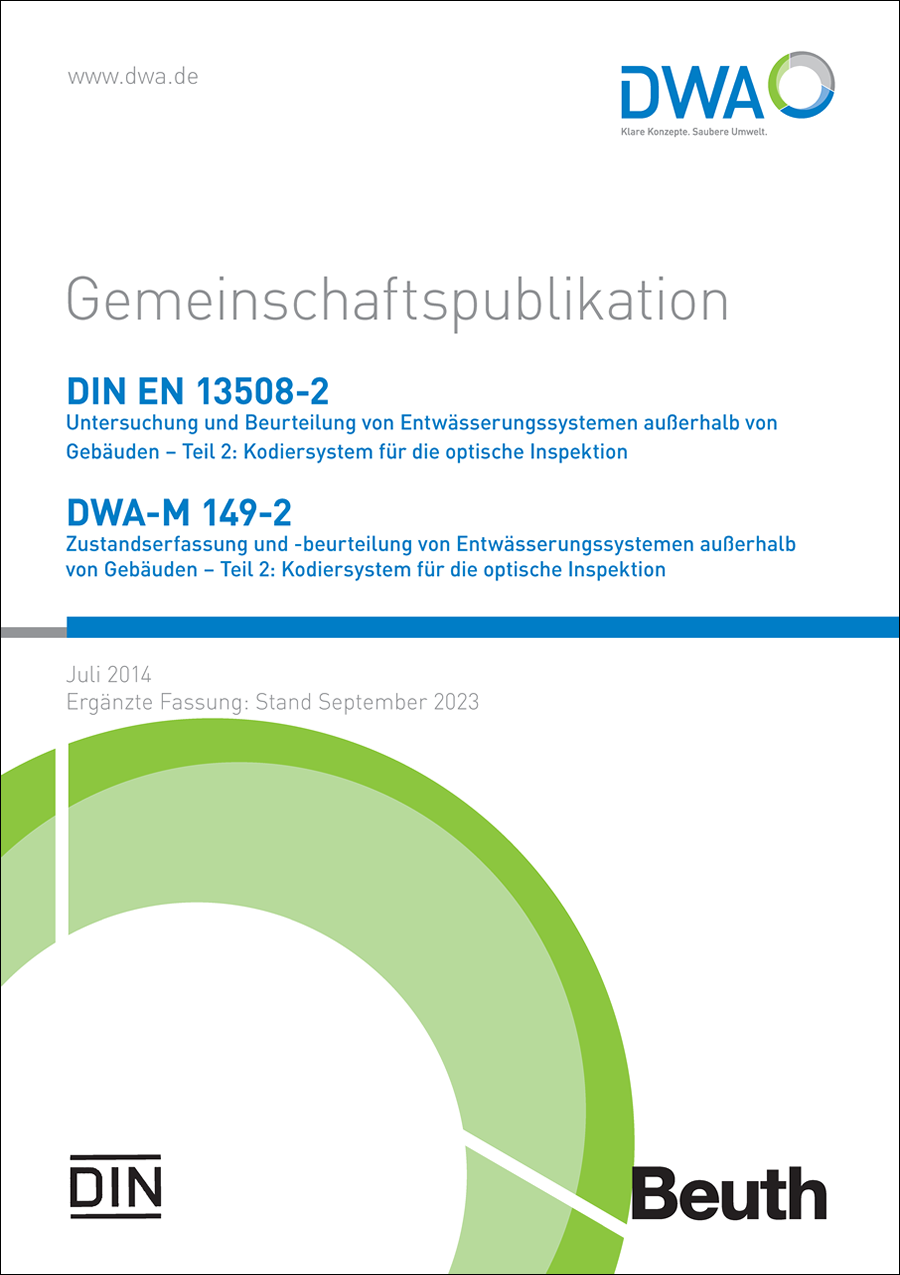 www.dwa.de

DWA
Klare Konzepte. Saubere Umwelt.

Gemeinschaftspublikation

DIN EN 13508-2
Untersuchung und Beurteilung von Entwässerungssystemen außerhalb von Gebäuden – Teil 2: Kodiersystem für die optische Inspektion

DWA-M 149-2
Zustandserfassung und -beurteilung von Entwässerungssystemen außerhalb von Gebäuden – Teil 2: Kodiersystem für die optische Inspektion

Juli 2014
Ergänzte Fassung: Stand September 2023

DIN

Beuth